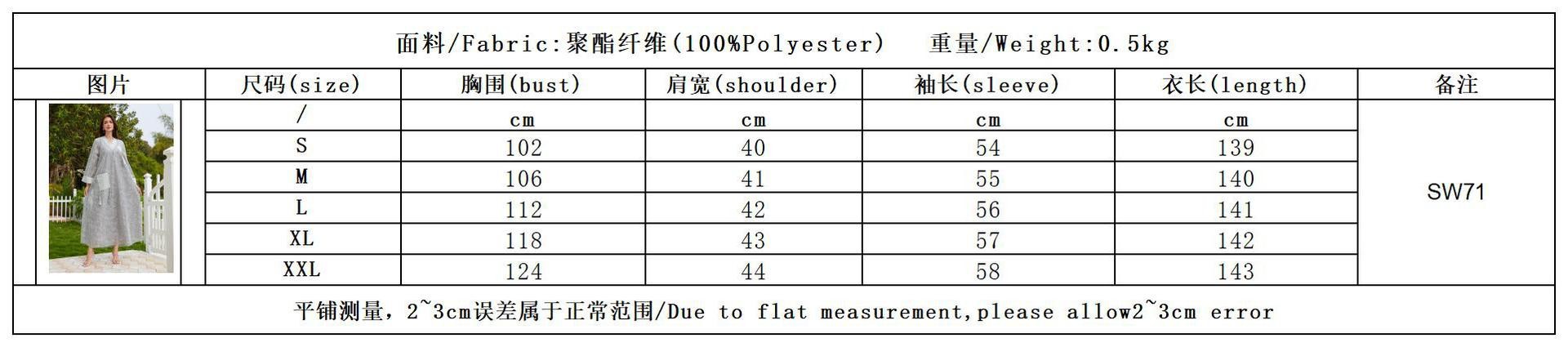 面料/Fabric:聚酯纤维(100%Polyester)　重量/Weight:0.5kg

| 图片 | 尺码(size) | 胸围(bust) | 肩宽(shoulder) | 袖长(sleeve) | 衣长(length) | 备注 |
|---|---|---|---|---|---|---|
| | / | cm | cm | cm | cm | SW71 |
| | S | 102 | 40 | 54 | 139 | |
| | M | 106 | 41 | 55 | 140 | |
| | L | 112 | 42 | 56 | 141 | |
| | XL | 118 | 43 | 57 | 142 | |
| | XXL | 124 | 44 | 58 | 143 | |

平铺测量，2~3cm误差属于正常范围/Due to flat measurement,please allow2~3cm error